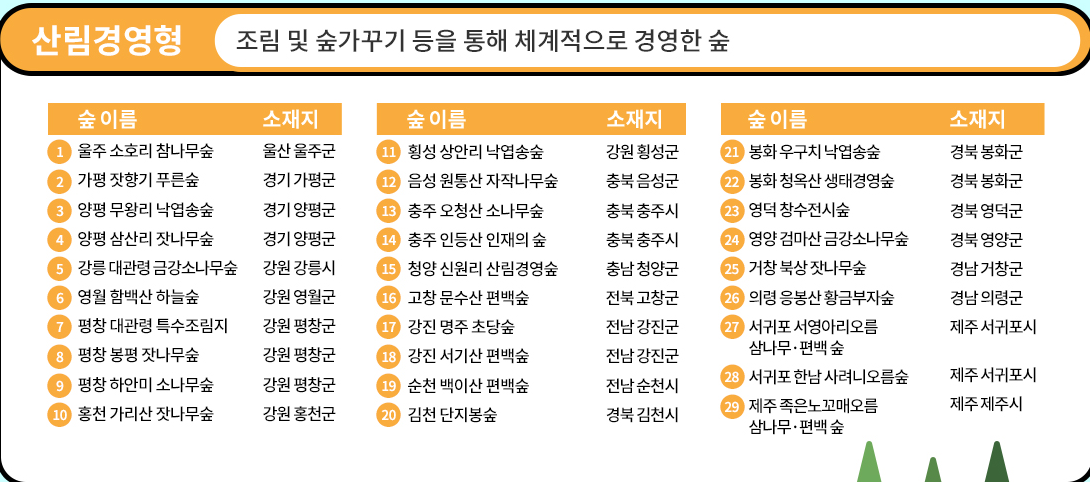 산림경영형

조림 및 숲가꾸기 등을 통해 체계적으로 경영한 숲

| 숲 이름 | 소재지 |
|---|---|
| 1 울주 소호리 참나무숲 | 울산 울주군 |
| 2 가평 잣향기 푸른숲 | 경기 가평군 |
| 3 양평 무왕리 낙엽송숲 | 경기 양평군 |
| 4 양평 삼산리 잣나무숲 | 경기 양평군 |
| 5 강릉 대관령 금강소나무숲 | 강원 강릉시 |
| 6 영월 함백산 하늘숲 | 강원 영월군 |
| 7 평창 대관령 특수조림지 | 강원 평창군 |
| 8 평창 봉평 잣나무숲 | 강원 평창군 |
| 9 평창 하안미 소나무숲 | 강원 평창군 |
| 10 홍천 가리산 잣나무숲 | 강원 홍천군 |

| 숲 이름 | 소재지 |
|---|---|
| 11 횡성 상안리 낙엽송숲 | 강원 횡성군 |
| 12 음성 원통산 자작나무숲 | 충북 음성군 |
| 13 충주 오청산 소나무숲 | 충북 충주시 |
| 14 충주 인등산 인재의 숲 | 충북 충주시 |
| 15 청양 신원리 산림경영숲 | 충남 청양군 |
| 16 고창 문수산 편백숲 | 전북 고창군 |
| 17 강진 명주 초당숲 | 전남 강진군 |
| 18 강진 서기산 편백숲 | 전남 강진군 |
| 19 순천 백이산 편백숲 | 전남 순천시 |
| 20 김천 단지봉숲 | 경북 김천시 |

| 숲 이름 | 소재지 |
|---|---|
| 21 봉화 우구치 낙엽송숲 | 경북 봉화군 |
| 22 봉화 청옥산 생태경영숲 | 경북 봉화군 |
| 23 영덕 창수전시숲 | 경북 영덕군 |
| 24 영양 검마산 금강소나무숲 | 경북 영양군 |
| 25 거창 북상 잣나무숲 | 경남 거창군 |
| 26 의령 응봉산 황금부자숲 | 경남 의령군 |
| 27 서귀포 서영아리오름 삼나무·편백 숲 | 제주 서귀포시 |
| 28 서귀포 한남 사려니오름숲 | 제주 서귀포시 |
| 29 제주 족은노꼬매오름 삼나무·편백 숲 | 제주 제주시 |